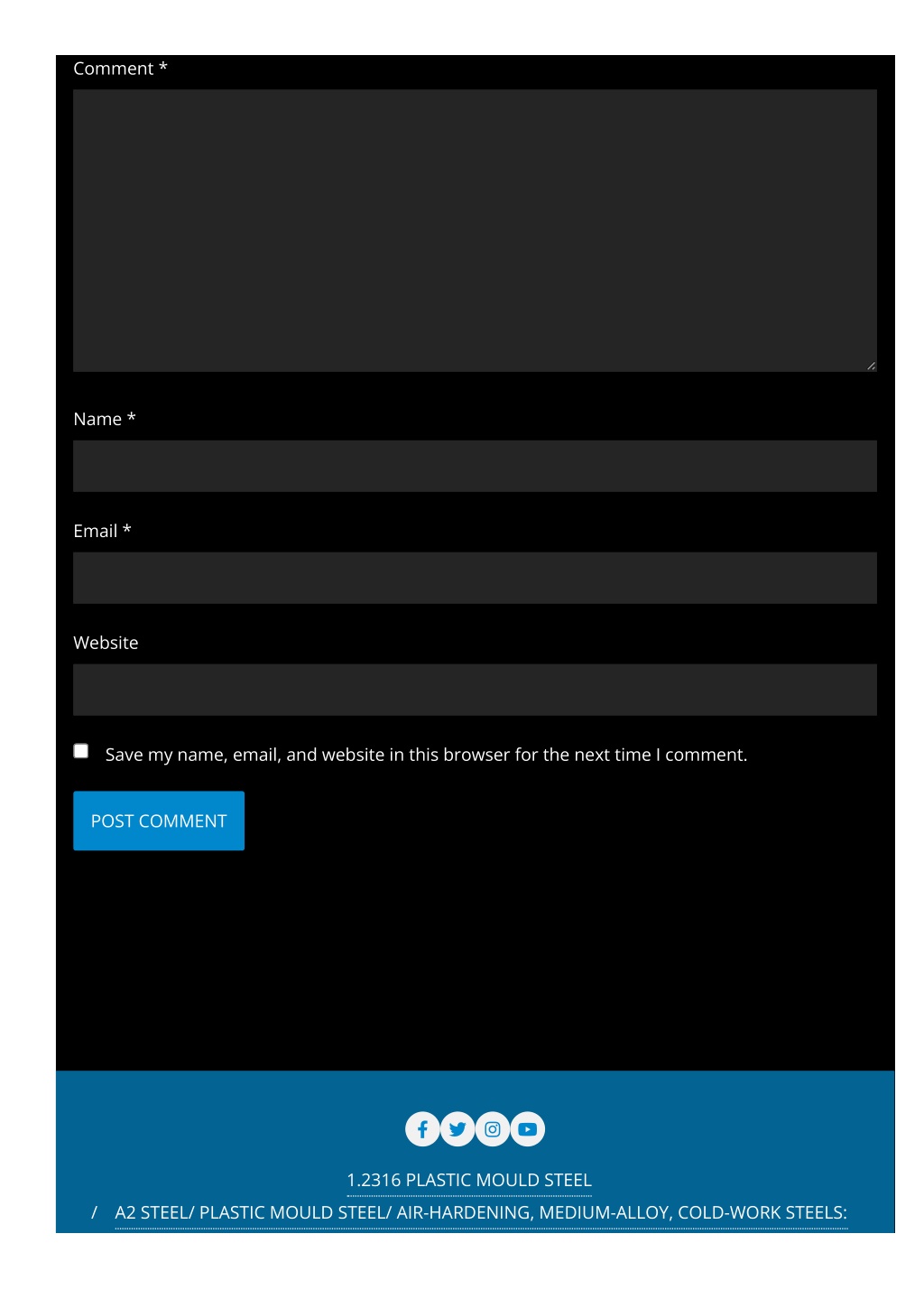 Comment *

Name *

Email *

Website

☐ Save my name, email, and website in this browser for the next time I comment.

POST COMMENT

1.2316 PLASTIC MOULD STEEL

/ A2 STEEL/ PLASTIC MOULD STEEL/ AIR-HARDENING, MEDIUM-ALLOY, COLD-WORK STEELS: